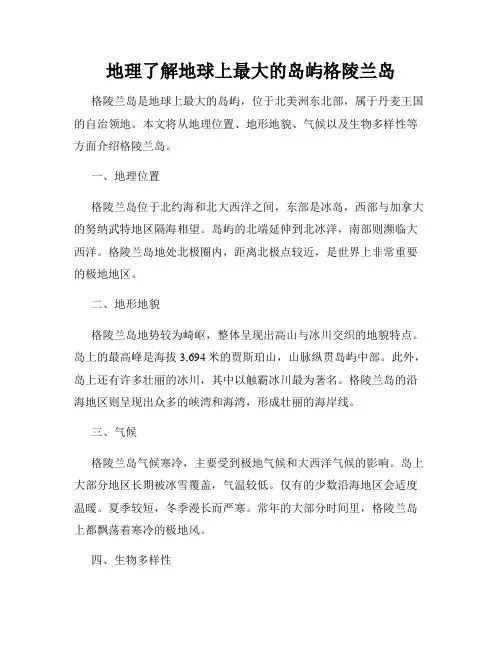 地理了解地球上最大的岛屿格陵兰岛

格陵兰岛是地球上最大的岛屿，位于北美洲东北部，属于丹麦王国的自治领地。本文将从地理位置、地形地貌、气候以及生物多样性等方面介绍格陵兰岛。

一、地理位置

格陵兰岛位于北约海和北大西洋之间，东部是冰岛，西部与加拿大的努纳武特地区隔海相望。岛屿的北端延伸到北冰洋，南部则濒临大西洋。格陵兰岛地处北极圈内，距离北极点较近，是世界上非常重要的极地地区。

二、地形地貌

格陵兰岛地势较为崎岖，整体呈现出高山与冰川交织的地貌特点。岛上的最高峰是海拔 3,694 米的贾斯珀山，山脉纵贯岛屿中部。此外，岛上还有许多壮丽的冰川，其中以触霸冰川最为著名。格陵兰岛的沿海地区则呈现出众多的峡湾和海湾，形成壮丽的海岸线。

三、气候

格陵兰岛气候寒冷，主要受到极地气候和大西洋气候的影响。岛上大部分地区长期被冰雪覆盖，气温较低。仅有的少数沿海地区会适度温暖。夏季较短，冬季漫长而严寒。常年的大部分时间里，格陵兰岛上都飘荡着寒冷的极地风。

四、生物多样性